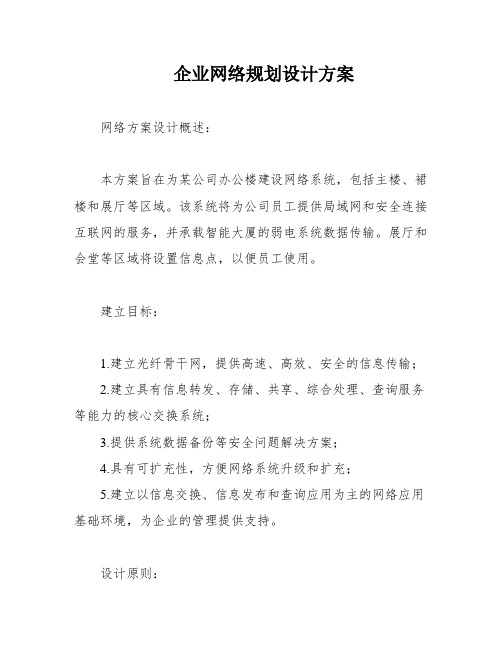 企业网络规划设计方案

网络方案设计概述：

本方案旨在为某公司办公楼建设网络系统，包括主楼、裙楼和展厅等区域。该系统将为公司员工提供局域网和安全连接互联网的服务，并承载智能大厦的弱电系统数据传输。展厅和会堂等区域将设置信息点，以便员工使用。

建立目标：

1.建立光纤骨干网，提供高速、高效、安全的信息传输；

2.建立具有信息转发、存储、共享、综合处理、查询服务等能力的核心交换系统；

3.提供系统数据备份等安全问题解决方案；

4.具有可扩充性，方便网络系统升级和扩充；

5.建立以信息交换、信息发布和查询应用为主的网络应用基础环境，为企业的管理提供支持。

设计原则：